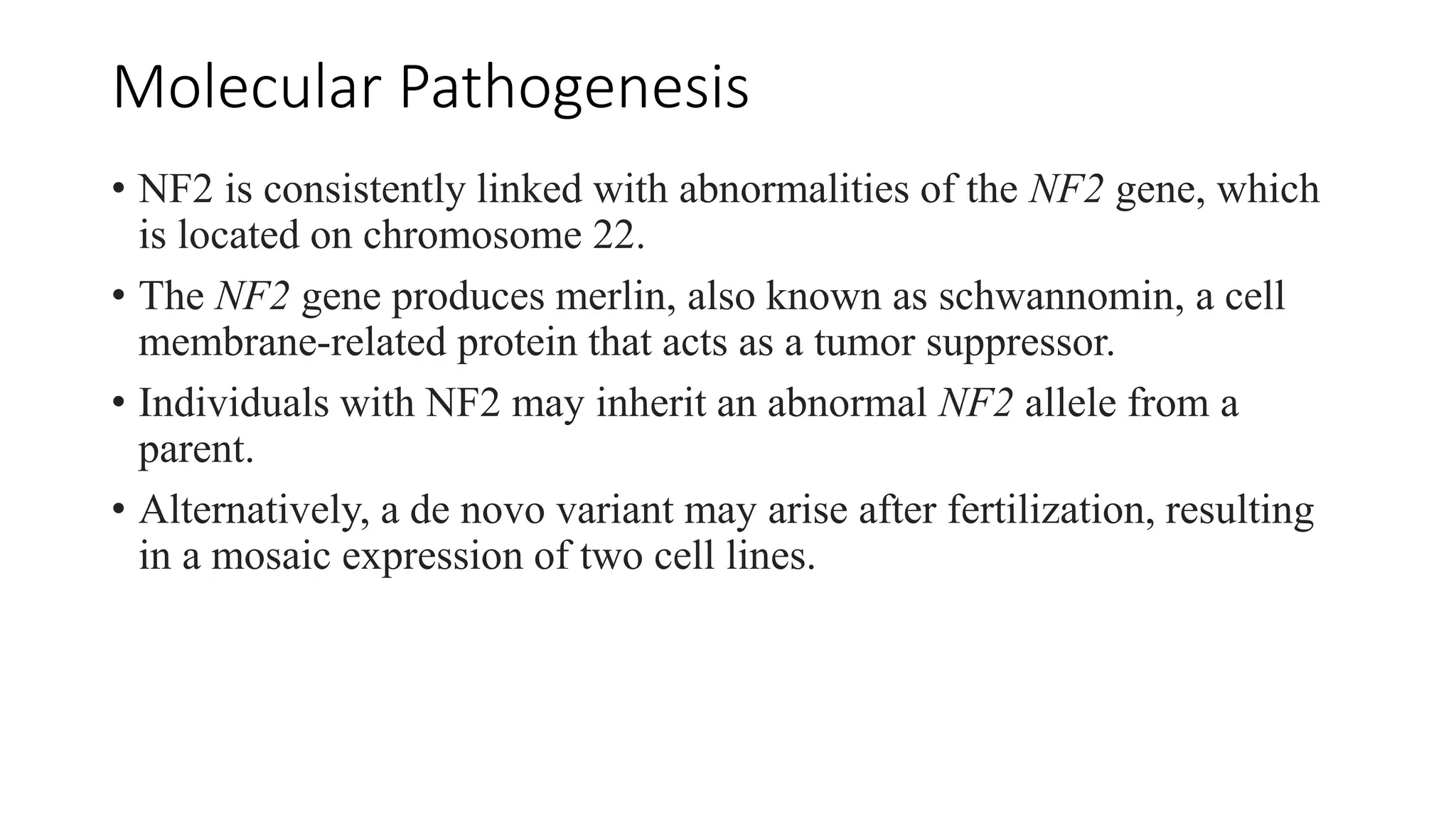 Molecular Pathogenesis

• NF2 is consistently linked with abnormalities of the NF2 gene, which is located on chromosome 22.

• The NF2 gene produces merlin, also known as schwannomin, a cell membrane-related protein that acts as a tumor suppressor.

• Individuals with NF2 may inherit an abnormal NF2 allele from a parent.

• Alternatively, a de novo variant may arise after fertilization, resulting in a mosaic expression of two cell lines.